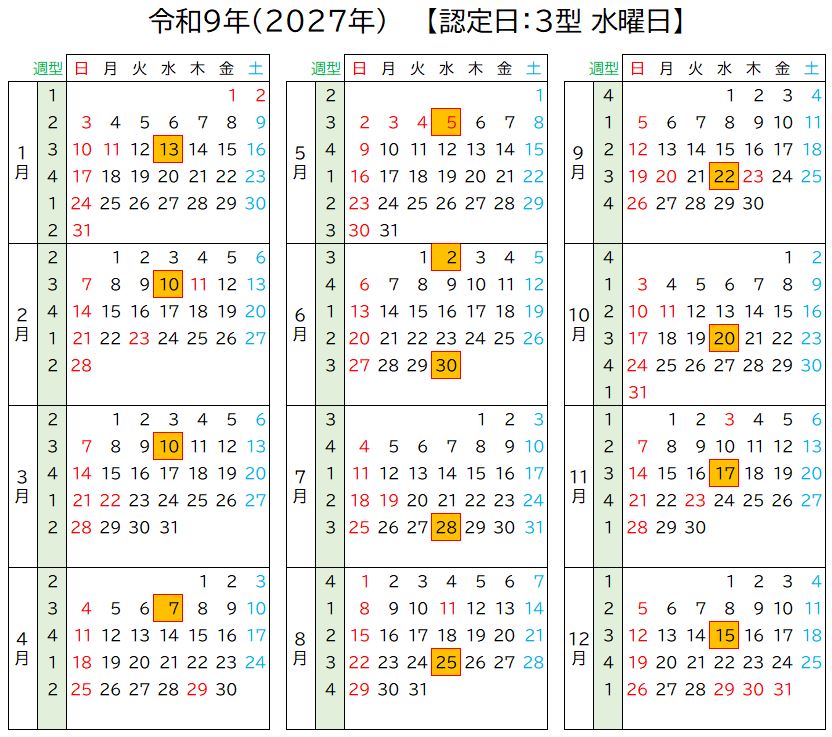 令和9年(2027年)　【認定日:3型 水曜日】

| | 週型 | 日 | 月 | 火 | 水 | 木 | 金 | 土 |
|---|---|---|---|---|---|---|---|---|
| 1月 | 1 | | | | | | 1 | 2 |
| | 2 | 3 | 4 | 5 | 6 | 7 | 8 | 9 |
| | 3 | 10 | 11 | 12 | 13 | 14 | 15 | 16 |
| | 4 | 17 | 18 | 19 | 20 | 21 | 22 | 23 |
| | 1 | 24 | 25 | 26 | 27 | 28 | 29 | 30 |
| | 2 | 31 | | | | | | |
| 2月 | 2 | | 1 | 2 | 3 | 4 | 5 | 6 |
| | 3 | 7 | 8 | 9 | 10 | 11 | 12 | 13 |
| | 4 | 14 | 15 | 16 | 17 | 18 | 19 | 20 |
| | 1 | 21 | 22 | 23 | 24 | 25 | 26 | 27 |
| | 2 | 28 | | | | | | |
| 3月 | 2 | | 1 | 2 | 3 | 4 | 5 | 6 |
| | 3 | 7 | 8 | 9 | 10 | 11 | 12 | 13 |
| | 4 | 14 | 15 | 16 | 17 | 18 | 19 | 20 |
| | 1 | 21 | 22 | 23 | 24 | 25 | 26 | 27 |
| | 2 | 28 | 29 | 30 | 31 | | | |
| 4月 | 2 | | | | | 1 | 2 | 3 |
| | 3 | 4 | 5 | 6 | 7 | 8 | 9 | 10 |
| | 4 | 11 | 12 | 13 | 14 | 15 | 16 | 17 |
| | 1 | 18 | 19 | 20 | 21 | 22 | 23 | 24 |
| | 2 | 25 | 26 | 27 | 28 | 29 | 30 | |

| | 週型 | 日 | 月 | 火 | 水 | 木 | 金 | 土 |
|---|---|---|---|---|---|---|---|---|
| 5月 | 2 | | | | | | | 1 |
| | 3 | 2 | 3 | 4 | 5 | 6 | 7 | 8 |
| | 4 | 9 | 10 | 11 | 12 | 13 | 14 | 15 |
| | 1 | 16 | 17 | 18 | 19 | 20 | 21 | 22 |
| | 2 | 23 | 24 | 25 | 26 | 27 | 28 | 29 |
| | 3 | 30 | 31 | | | | | |
| 6月 | 3 | | | 1 | 2 | 3 | 4 | 5 |
| | 4 | 6 | 7 | 8 | 9 | 10 | 11 | 12 |
| | 1 | 13 | 14 | 15 | 16 | 17 | 18 | 19 |
| | 2 | 20 | 21 | 22 | 23 | 24 | 25 | 26 |
| | 3 | 27 | 28 | 29 | 30 | | | |
| 7月 | 3 | | | | | 1 | 2 | 3 |
| | 4 | 4 | 5 | 6 | 7 | 8 | 9 | 10 |
| | 1 | 11 | 12 | 13 | 14 | 15 | 16 | 17 |
| | 2 | 18 | 19 | 20 | 21 | 22 | 23 | 24 |
| | 3 | 25 | 26 | 27 | 28 | 29 | 30 | 31 |
| 8月 | 4 | 1 | 2 | 3 | 4 | 5 | 6 | 7 |
| | 1 | 8 | 9 | 10 | 11 | 12 | 13 | 14 |
| | 2 | 15 | 16 | 17 | 18 | 19 | 20 | 21 |
| | 3 | 22 | 23 | 24 | 25 | 26 | 27 | 28 |
| | 4 | 29 | 30 | 31 | | | | |

| | 週型 | 日 | 月 | 火 | 水 | 木 | 金 | 土 |
|---|---|---|---|---|---|---|---|---|
| 9月 | 4 | | | | 1 | 2 | 3 | 4 |
| | 1 | 5 | 6 | 7 | 8 | 9 | 10 | 11 |
| | 2 | 12 | 13 | 14 | 15 | 16 | 17 | 18 |
| | 3 | 19 | 20 | 21 | 22 | 23 | 24 | 25 |
| | 4 | 26 | 27 | 28 | 29 | 30 | | |
| 10月 | 4 | | | | | | 1 | 2 |
| | 1 | 3 | 4 | 5 | 6 | 7 | 8 | 9 |
| | 2 | 10 | 11 | 12 | 13 | 14 | 15 | 16 |
| | 3 | 17 | 18 | 19 | 20 | 21 | 22 | 23 |
| | 4 | 24 | 25 | 26 | 27 | 28 | 29 | 30 |
| | 1 | 31 | | | | | | |
| 11月 | 1 | | 1 | 2 | 3 | 4 | 5 | 6 |
| | 2 | 7 | 8 | 9 | 10 | 11 | 12 | 13 |
| | 3 | 14 | 15 | 16 | 17 | 18 | 19 | 20 |
| | 4 | 21 | 22 | 23 | 24 | 25 | 26 | 27 |
| | 1 | 28 | 29 | 30 | | | | |
| 12月 | 1 | | | | 1 | 2 | 3 | 4 |
| | 2 | 5 | 6 | 7 | 8 | 9 | 10 | 11 |
| | 3 | 12 | 13 | 14 | 15 | 16 | 17 | 18 |
| | 4 | 19 | 20 | 21 | 22 | 23 | 24 | 25 |
| | 1 | 26 | 27 | 28 | 29 | 30 | 31 | |